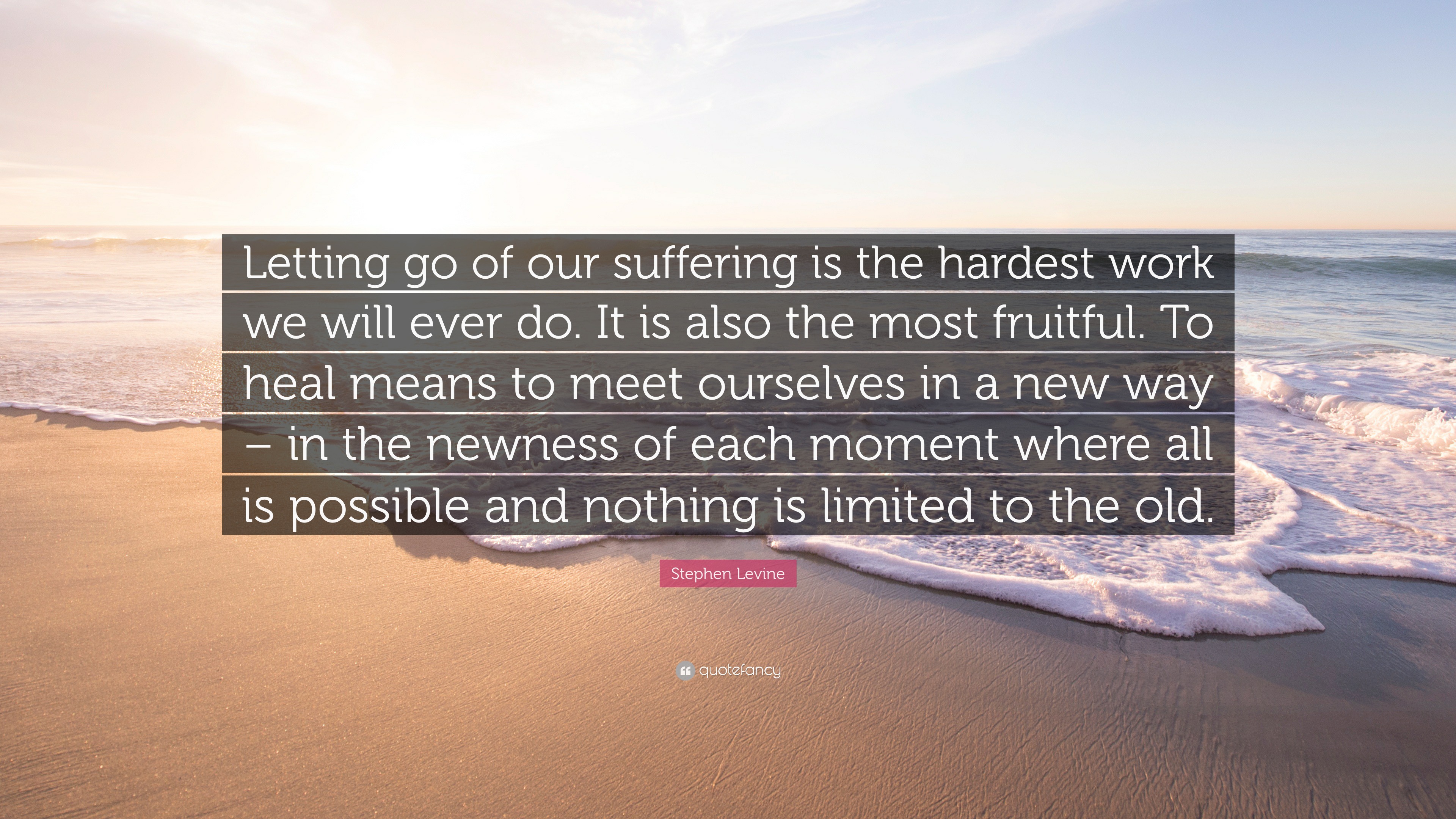 Letting go of our suffering is the hardest work we will ever do. It is also the most fruitful. To heal means to meet ourselves in a new way – in the newness of each moment where all is possible and nothing is limited to the old.

Stephen Levine

quotefancy